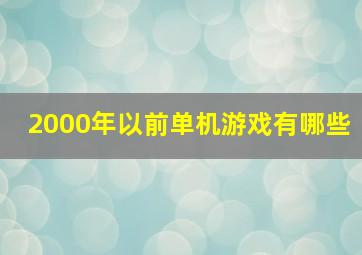 2000年以前单机游戏有哪些